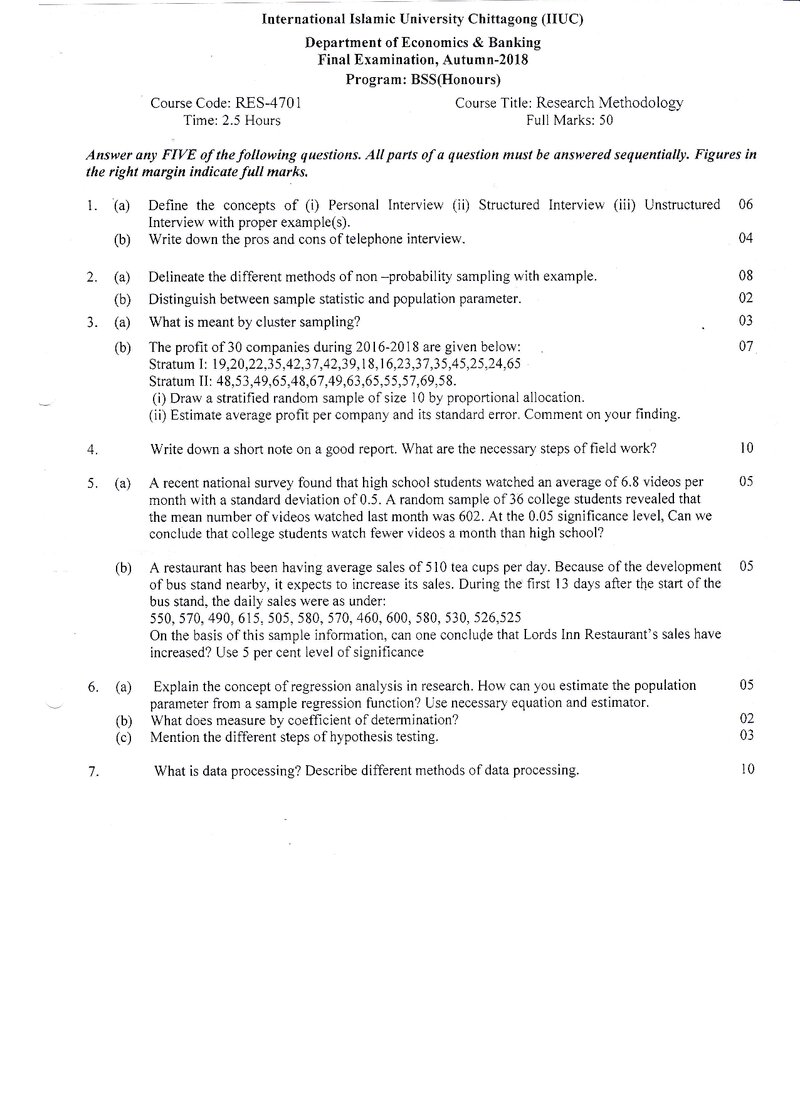 International Islamic University Chittagong (IIUC)

Department of Economics & Banking
Final Examination, Autumn-2018
Program: BSS(Honours)

Course Code: RES-4701
Time: 2.5 Hours

Course Title: Research Methodology
Full Marks: 50

Answer any FIVE of the following questions. All parts of a question must be answered sequentially. Figures in the right margin indicate full marks.

1. (a) Define the concepts of (i) Personal Interview (ii) Structured Interview (iii) Unstructured Interview with proper example(s). 06
(b) Write down the pros and cons of telephone interview. 04

2. (a) Delineate the different methods of non –probability sampling with example. 08
(b) Distinguish between sample statistic and population parameter. 02

3. (a) What is meant by cluster sampling? 03
(b) The profit of 30 companies during 2016-2018 are given below: 07
Stratum I: 19,20,22,35,42,37,42,39,18,16,23,37,35,45,25,24,65
Stratum II: 48,53,49,65,48,67,49,63,65,55,57,69,58.
(i) Draw a stratified random sample of size 10 by proportional allocation.
(ii) Estimate average profit per company and its standard error. Comment on your finding.

4. Write down a short note on a good report. What are the necessary steps of field work? 10

5. (a) A recent national survey found that high school students watched an average of 6.8 videos per month with a standard deviation of 0.5. A random sample of 36 college students revealed that the mean number of videos watched last month was 602. At the 0.05 significance level, Can we conclude that college students watch fewer videos a month than high school? 05

(b) A restaurant has been having average sales of 510 tea cups per day. Because of the development of bus stand nearby, it expects to increase its sales. During the first 13 days after the start of the bus stand, the daily sales were as under: 05
550, 570, 490, 615, 505, 580, 570, 460, 600, 580, 530, 526,525
On the basis of this sample information, can one conclude that Lords Inn Restaurant's sales have increased? Use 5 per cent level of significance

6. (a) Explain the concept of regression analysis in research. How can you estimate the population parameter from a sample regression function? Use necessary equation and estimator. 05
(b) What does measure by coefficient of determination? 02
(c) Mention the different steps of hypothesis testing. 03

7. What is data processing? Describe different methods of data processing. 10